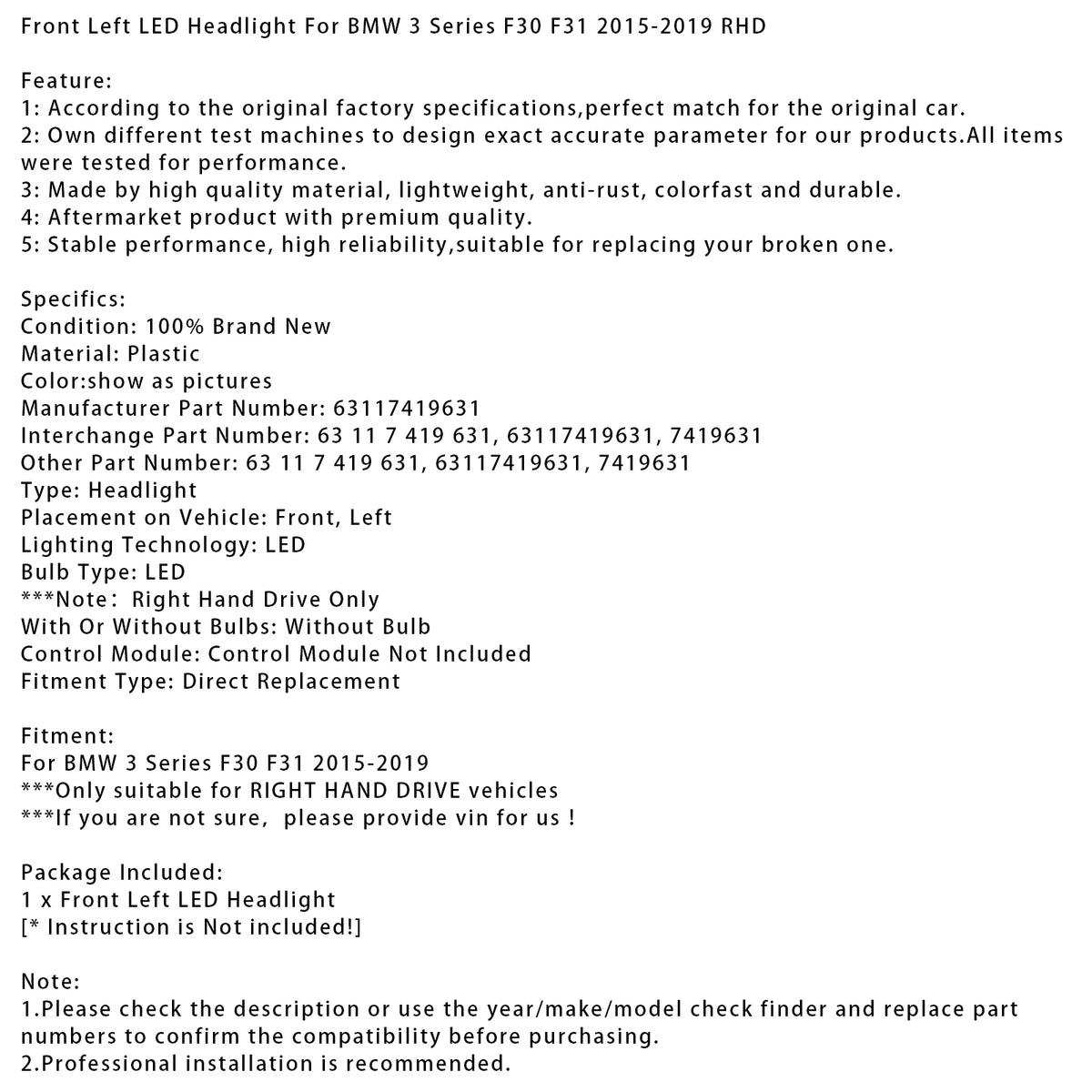 Front Left LED Headlight For BMW 3 Series F30 F31 2015-2019 RHD

Feature:
1: According to the original factory specifications,perfect match for the original car.
2: Own different test machines to design exact accurate parameter for our products.All items were tested for performance.
3: Made by high quality material, lightweight, anti-rust, colorfast and durable.
4: Aftermarket product with premium quality.
5: Stable performance, high reliability,suitable for replacing your broken one.

Specifics:
Condition: 100% Brand New
Material: Plastic
Color:show as pictures
Manufacturer Part Number: 63117419631
Interchange Part Number: 63 11 7 419 631, 63117419631, 7419631
Other Part Number: 63 11 7 419 631, 63117419631, 7419631
Type: Headlight
Placement on Vehicle: Front, Left
Lighting Technology: LED
Bulb Type: LED
***Note: Right Hand Drive Only
With Or Without Bulbs: Without Bulb
Control Module: Control Module Not Included
Fitment Type: Direct Replacement

Fitment:
For BMW 3 Series F30 F31 2015-2019
***Only suitable for RIGHT HAND DRIVE vehicles
***If you are not sure, please provide vin for us !

Package Included:
1 x Front Left LED Headlight
[* Instruction is Not included!]

Note:
1.Please check the description or use the year/make/model check finder and replace part numbers to confirm the compatibility before purchasing.
2.Professional installation is recommended.